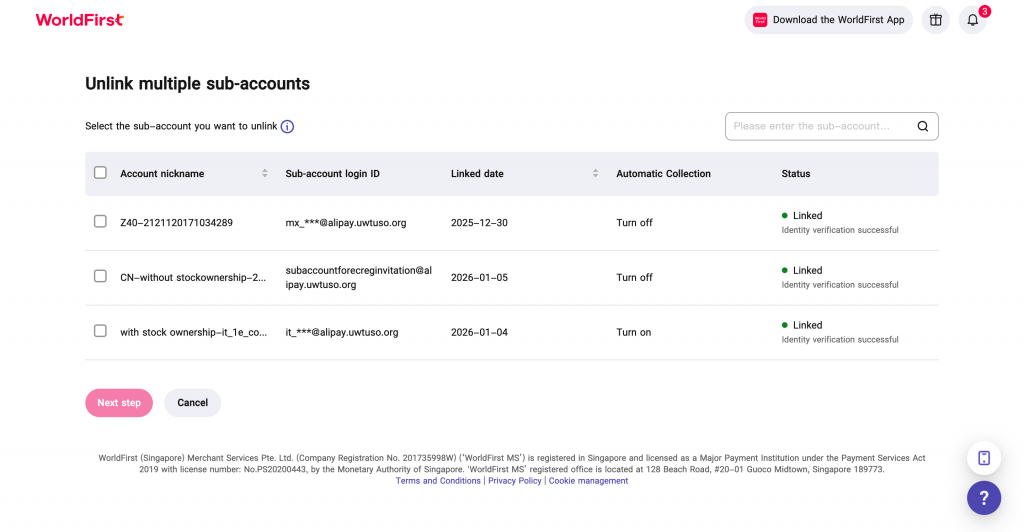 WorldFirst

Download the WorldFirst App

3

Unlink multiple sub-accounts

Select the sub-account you want to unlink

Please enter the sub-account...

| Account nickname | Sub-account login ID | Linked date | Automatic Collection | Status |
|---|---|---|---|---|
| Z40-2121120171034289 | mx_***@alipay.uwtuso.org | 2025-12-30 | Turn off | Linked Identity verification successful |
| CN-without stockownership-2... | subaccountforecreginvitation@alipay.uwtuso.org | 2026-01-05 | Turn off | Linked Identity verification successful |
| with stock ownership-it_1e_co... | it_***@alipay.uwtuso.org | 2026-01-04 | Turn on | Linked Identity verification successful |

Next step

Cancel

WorldFirst (Singapore) Merchant Services Pte. Ltd. (Company Registration No. 201735998W) ('WorldFirst MS') is registered in Singapore and licensed as a Major Payment Institution under the Payment Services Act 2019 with license number: No.PS20200443, by the Monetary Authority of Singapore. 'WorldFirst MS' registered office is located at 128 Beach Road, #20-01 Guoco Midtown, Singapore 189773.
Terms and Conditions | Privacy Policy | Cookie management

?